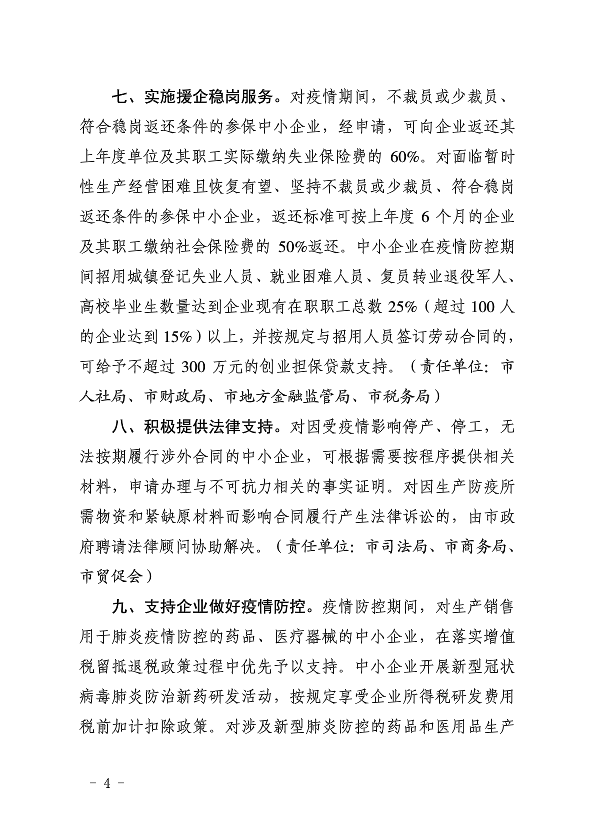 七、实施援企稳岗服务。对疫情期间，不裁员或少裁员、符合稳岗返还条件的参保中小企业，经申请，可向企业返还其上年度单位及其职工实际缴纳失业保险费的 60%。对面临暂时性生产经营困难且恢复有望、坚持不裁员或少裁员、符合稳岗返还条件的参保中小企业，返还标准可按上年度 6 个月的企业及其职工缴纳社会保险费的 50%返还。中小企业在疫情防控期间招用城镇登记失业人员、就业困难人员、复员转业退役军人、高校毕业生数量达到企业现有在职职工总数 25%（超过 100 人的企业达到 15%）以上，并按规定与招用人员签订劳动合同的，可给予不超过 300 万元的创业担保贷款支持。（责任单位：市人社局、市财政局、市地方金融监管局、市税务局）

八、积极提供法律支持。对因受疫情影响停产、停工，无法按期履行涉外合同的中小企业，可根据需要按程序提供相关材料，申请办理与不可抗力相关的事实证明。对因生产防疫所需物资和紧缺原材料而影响合同履行产生法律诉讼的，由市政府聘请法律顾问协助解决。（责任单位：市司法局、市商务局、市贸促会）

九、支持企业做好疫情防控。疫情防控期间，对生产销售用于肺炎疫情防控的药品、医疗器械的中小企业，在落实增值税留抵退税政策过程中优先予以支持。中小企业开展新型冠状病毒肺炎防治新药研发活动，按规定享受企业所得税研发费用税前加计扣除政策。对涉及新型肺炎防控的药品和医用品生产

- 4 -